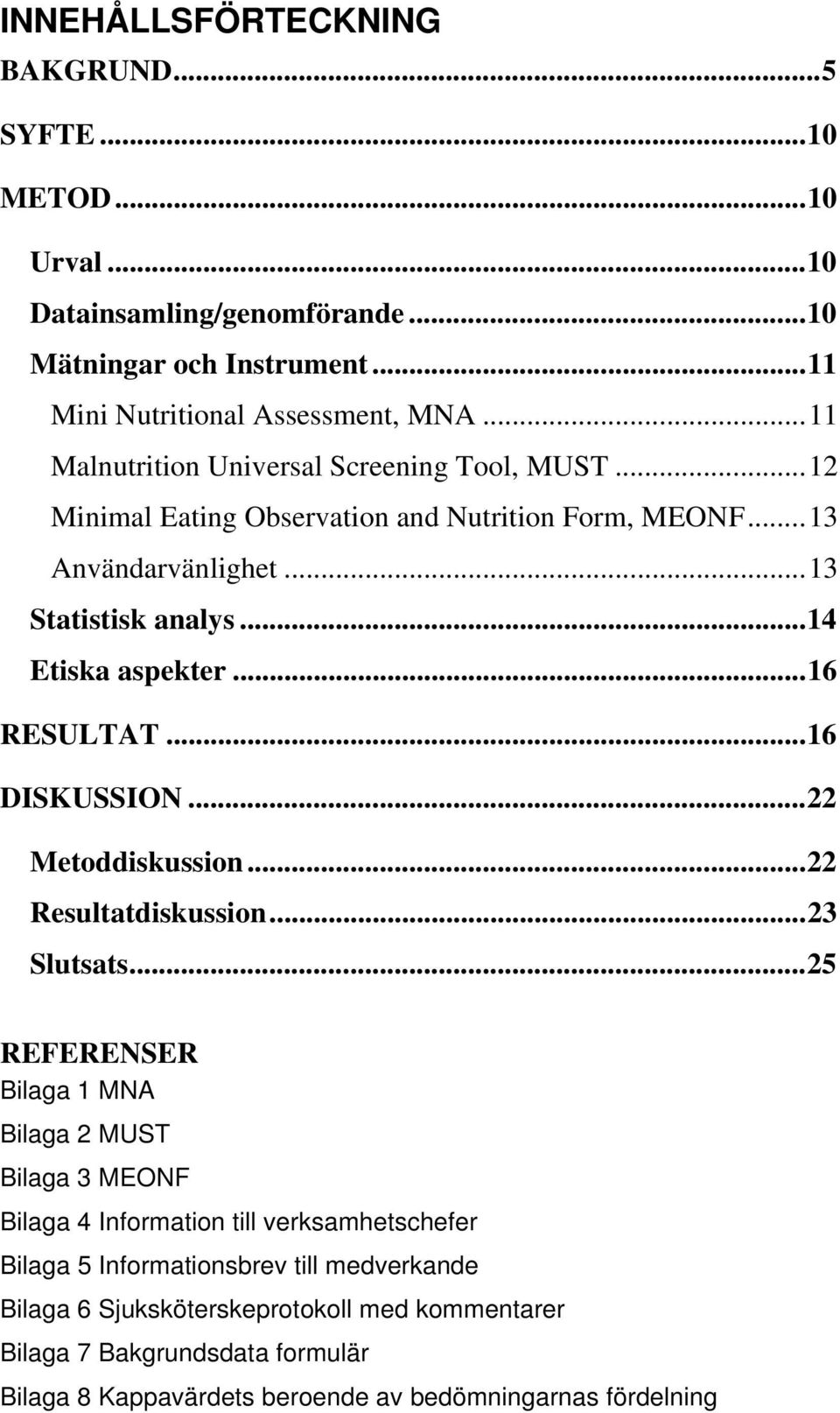 INNEHÅLLSFÖRTECKNING

BAKGRUND...5

SYFTE...10

METOD...10

Urval...10

Datainsamling/genomförande...10

Mätningar och Instrument...11

Mini Nutritional Assessment, MNA...11

Malnutrition Universal Screening Tool, MUST...12

Minimal Eating Observation and Nutrition Form, MEONF...13

Användarvänlighet...13

Statistisk analys...14

Etiska aspekter...16

RESULTAT...16

DISKUSSION...22

Metoddiskussion...22

Resultatdiskussion...23

Slutsats...25

REFERENSER

Bilaga 1 MNA

Bilaga 2 MUST

Bilaga 3 MEONF

Bilaga 4 Information till verksamhetschefer

Bilaga 5 Informationsbrev till medverkande

Bilaga 6 Sjuksköterskeprotokoll med kommentarer

Bilaga 7 Bakgrundsdata formulär

Bilaga 8 Kappavärdets beroende av bedömningarnas fördelning